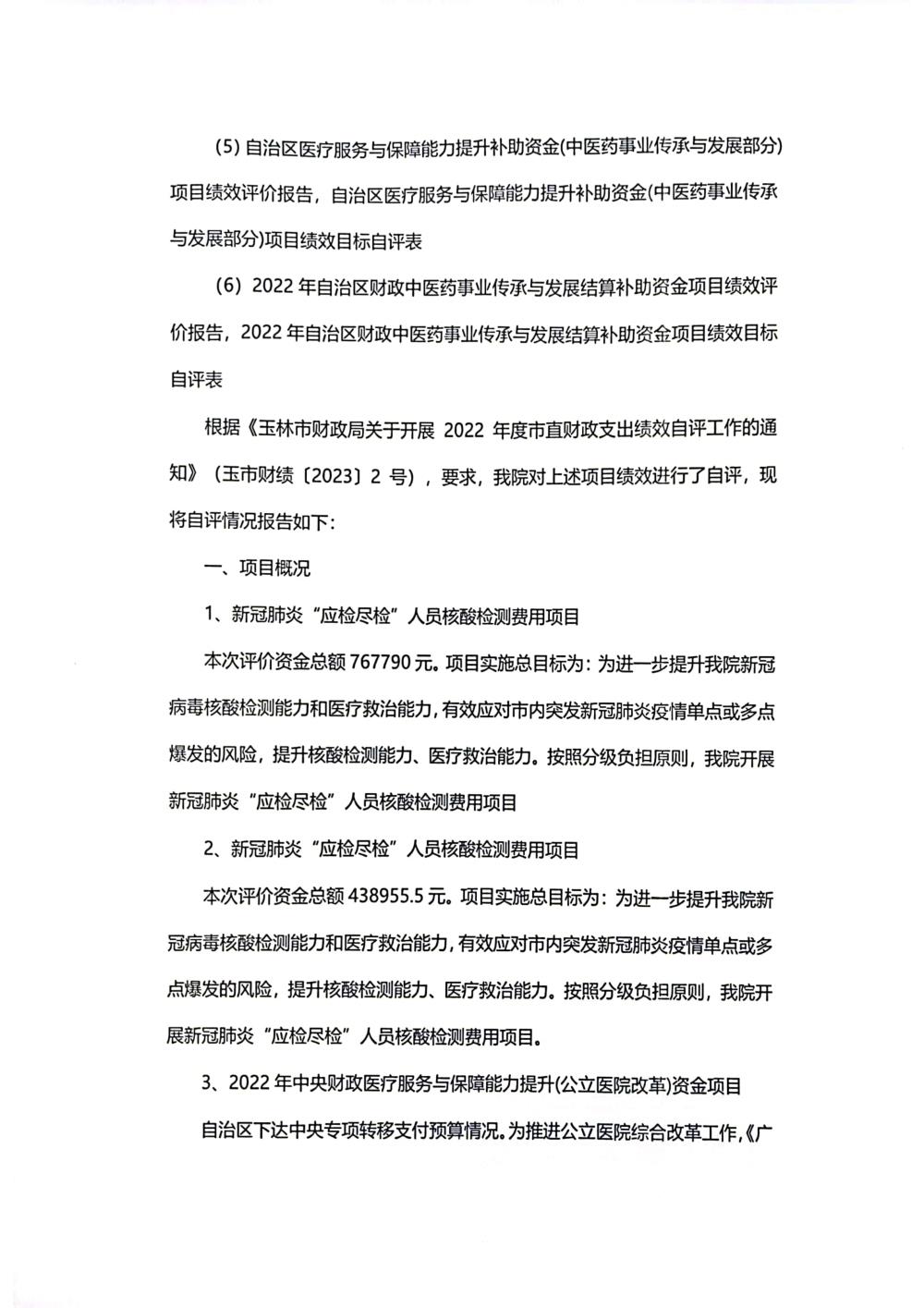 (5) 自治区医疗服务与保障能力提升补助资金(中医药事业传承与发展部分)项目绩效评价报告，自治区医疗服务与保障能力提升补助资金(中医药事业传承与发展部分)项目绩效目标自评表

(6) 2022 年自治区财政中医药事业传承与发展结算补助资金项目绩效评价报告，2022 年自治区财政中医药事业传承与发展结算补助资金项目绩效目标自评表

根据《玉林市财政局关于开展 2022 年度市直财政支出绩效自评工作的通知》（玉市财绩〔2023〕2 号），要求，我院对上述项目绩效进行了自评，现将自评情况报告如下：

一、项目概况

1、新冠肺炎“应检尽检”人员核酸检测费用项目

本次评价资金总额 767790 元。项目实施总目标为：为进一步提升我院新冠病毒核酸检测能力和医疗救治能力，有效应对市内突发新冠肺炎疫情单点或多点爆发的风险，提升核酸检测能力、医疗救治能力。按照分级负担原则，我院开展新冠肺炎“应检尽检”人员核酸检测费用项目

2、新冠肺炎“应检尽检”人员核酸检测费用项目

本次评价资金总额 438955.5 元。项目实施总目标为：为进一步提升我院新冠病毒核酸检测能力和医疗救治能力，有效应对市内突发新冠肺炎疫情单点或多点爆发的风险，提升核酸检测能力、医疗救治能力。按照分级负担原则，我院开展新冠肺炎“应检尽检”人员核酸检测费用项目。

3、2022 年中央财政医疗服务与保障能力提升(公立医院改革)资金项目

自治区下达中央专项转移支付预算情况。为推进公立医院综合改革工作，《广